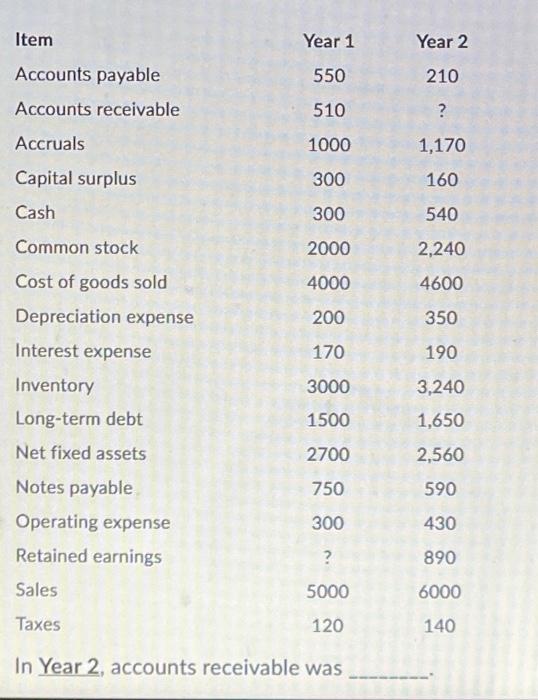 | Item | Year 1 | Year 2 |
|---|---|---|
| Accounts payable | 550 | 210 |
| Accounts receivable | 510 | ? |
| Accruals | 1000 | 1,170 |
| Capital surplus | 300 | 160 |
| Cash | 300 | 540 |
| Common stock | 2000 | 2,240 |
| Cost of goods sold | 4000 | 4600 |
| Depreciation expense | 200 | 350 |
| Interest expense | 170 | 190 |
| Inventory | 3000 | 3,240 |
| Long-term debt | 1500 | 1,650 |
| Net fixed assets | 2700 | 2,560 |
| Notes payable | 750 | 590 |
| Operating expense | 300 | 430 |
| Retained earnings | ? | 890 |
| Sales | 5000 | 6000 |
| Taxes | 120 | 140 |

In Year 2, accounts receivable was ________.